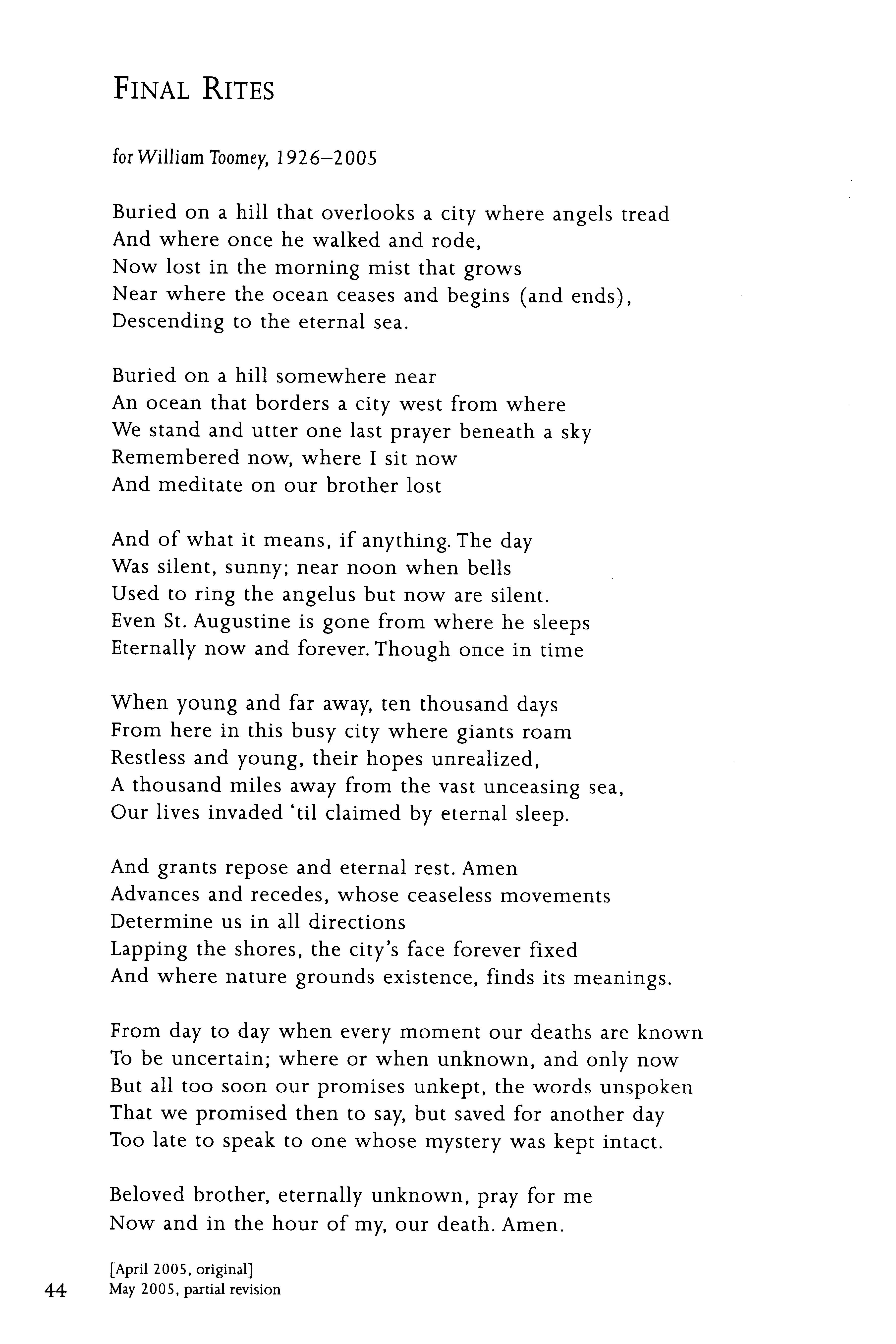 FINAL RITES

for William Toomey, 1926–2005

Buried on a hill that overlooks a city where angels tread
And where once he walked and rode,
Now lost in the morning mist that grows
Near where the ocean ceases and begins (and ends),
Descending to the eternal sea.

Buried on a hill somewhere near
An ocean that borders a city west from where
We stand and utter one last prayer beneath a sky
Remembered now, where I sit now
And meditate on our brother lost

And of what it means, if anything. The day
Was silent, sunny; near noon when bells
Used to ring the angelus but now are silent.
Even St. Augustine is gone from where he sleeps
Eternally now and forever. Though once in time

When young and far away, ten thousand days
From here in this busy city where giants roam
Restless and young, their hopes unrealized,
A thousand miles away from the vast unceasing sea,
Our lives invaded 'til claimed by eternal sleep.

And grants repose and eternal rest. Amen
Advances and recedes, whose ceaseless movements
Determine us in all directions
Lapping the shores, the city's face forever fixed
And where nature grounds existence, finds its meanings.

From day to day when every moment our deaths are known
To be uncertain; where or when unknown, and only now
But all too soon our promises unkept, the words unspoken
That we promised then to say, but saved for another day
Too late to speak to one whose mystery was kept intact.

Beloved brother, eternally unknown, pray for me
Now and in the hour of my, our death. Amen.

[April 2005, original]
May 2005, partial revision

44